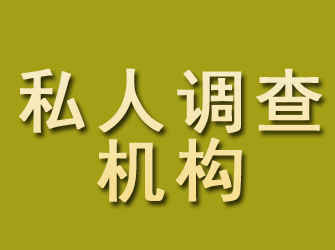 私人调查
机构